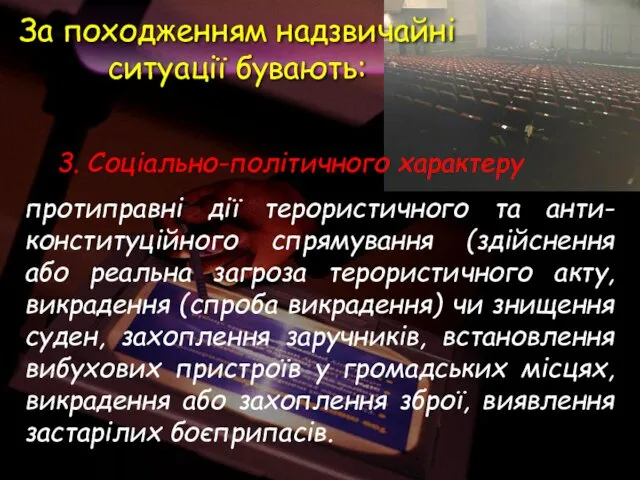 За походженням надзвичайні ситуації бувають:

3. Соціально-політичного характеру

протиправні дії терористичного та антиконституційного спрямування (здійснення або реальна загроза терористичного акту, викрадення (спроба викрадення) чи знищення суден, захоплення заручників, встановлення вибухових пристроїв у громадських місцях, викрадення або захоплення зброї, виявлення застарілих боєприпасів.